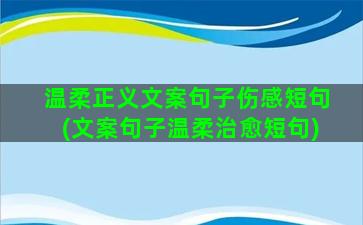 温柔正义文案句子伤感短句(文案句子温柔治愈短句)